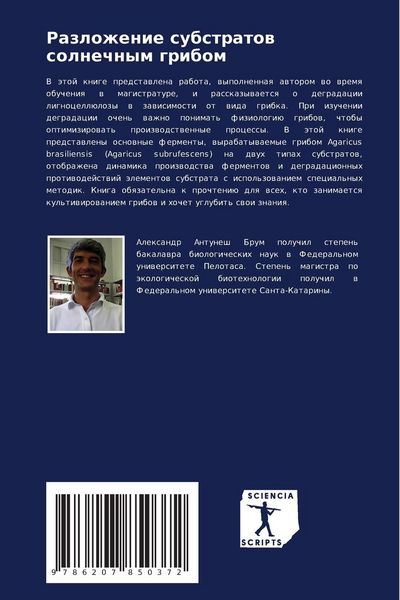 Разложение субстратов солнечным грибом

В этой книге представлена работа, выполненная автором во время обучения в магистратуре, и рассказывается о деградации лигноцеллюлозы в зависимости от вида грибка. При изучении деградации очень важно понимать физиологию грибов, чтобы оптимизировать производственные процессы. В этой книге представлены основные ферменты, вырабатываемые грибом Agaricus brasiliensis (Agaricus subrufescens) на двух типах субстратов, отображена динамика производства ферментов и деградационных противодействий элементов субстрата с использованием специальных методик. Книга обязательна к прочтению для всех, кто занимается культивированием грибов и хочет углубить свои знания.

Александр Антунеш Брум получил степень бакалавра биологических наук в Федеральном университете Пелотаса. Степень магистра по экологической биотехнологии получил в Федеральном университете Санта-Катарины.

9 786207 850372

SCIENCIA
SCRIPTS